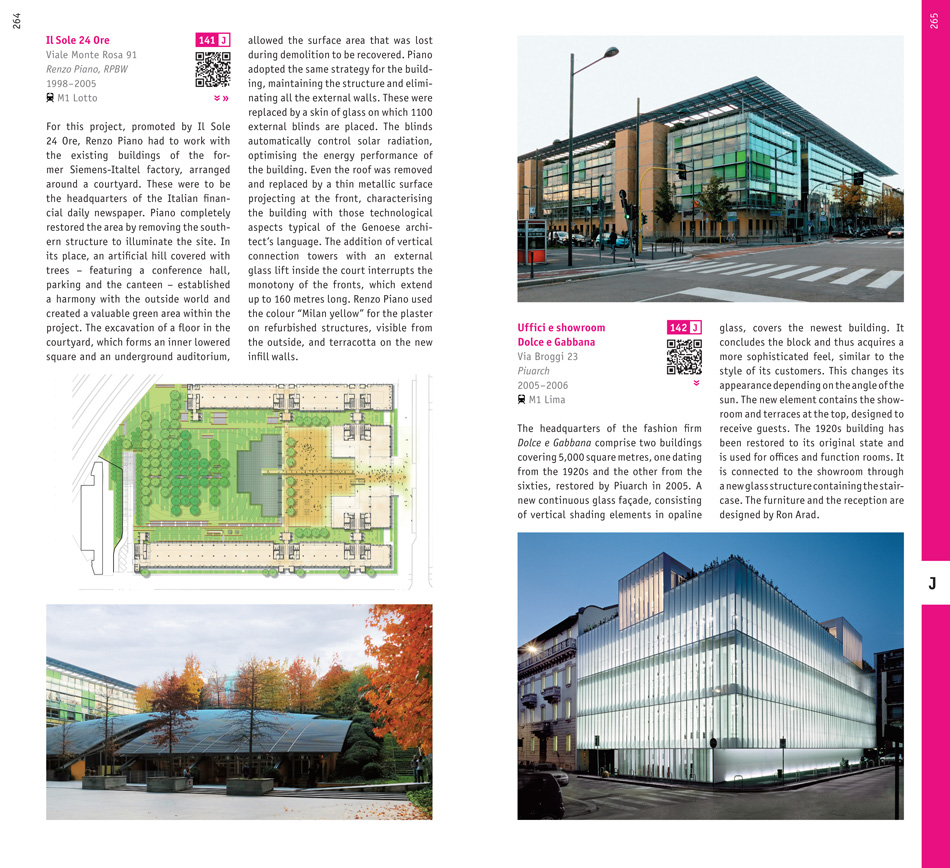 264

Il Sole 24 Ore
141 J
Viale Monte Rosa 91
Renzo Piano, RPBW
1998–2005
M1 Lotto

For this project, promoted by Il Sole 24 Ore, Renzo Piano had to work with the existing buildings of the former Siemens-Italtel factory, arranged around a courtyard. These were to be the headquarters of the Italian financial daily newspaper. Piano completely restored the area by removing the southern structure to illuminate the site. In its place, an artificial hill covered with trees – featuring a conference hall, parking and the canteen – established a harmony with the outside world and created a valuable green area within the project. The excavation of a floor in the courtyard, which forms an inner lowered square and an underground auditorium, allowed the surface area that was lost during demolition to be recovered. Piano adopted the same strategy for the building, maintaining the structure and eliminating all the external walls. These were replaced by a skin of glass on which 1100 external blinds are placed. The blinds automatically control solar radiation, optimising the energy performance of the building. Even the roof was removed and replaced by a thin metallic surface projecting at the front, characterising the building with those technological aspects typical of the Genoese architect's language. The addition of vertical connection towers with an external glass lift inside the court interrupts the monotony of the fronts, which extend up to 160 metres long. Renzo Piano used the colour "Milan yellow" for the plaster on refurbished structures, visible from the outside, and terracotta on the new infill walls.

265

Uffici e showroom Dolce e Gabbana
142 J
Via Broggi 23
Piuarch
2005–2006
M1 Lima

The headquarters of the fashion firm Dolce e Gabbana comprise two buildings covering 5,000 square metres, one dating from the 1920s and the other from the sixties, restored by Piuarch in 2005. A new continuous glass façade, consisting of vertical shading elements in opaline glass, covers the newest building. It concludes the block and thus acquires a more sophisticated feel, similar to the style of its customers. This changes its appearance depending on the angle of the sun. The new element contains the showroom and terraces at the top, designed to receive guests. The 1920s building has been restored to its original state and is used for offices and function rooms. It is connected to the showroom through a new glass structure containing the staircase. The furniture and the reception are designed by Ron Arad.

J